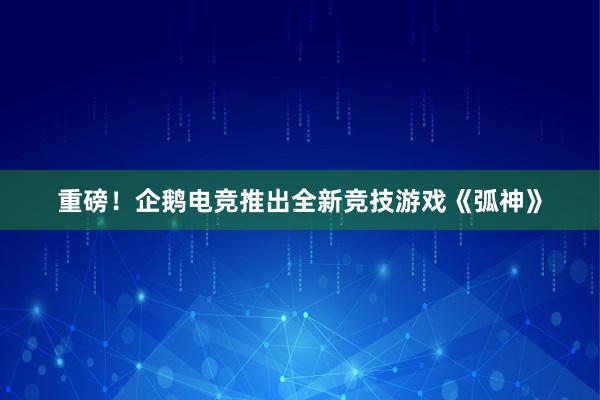 重磅！企鹅电竞推出全新竞技游戏《弧神》